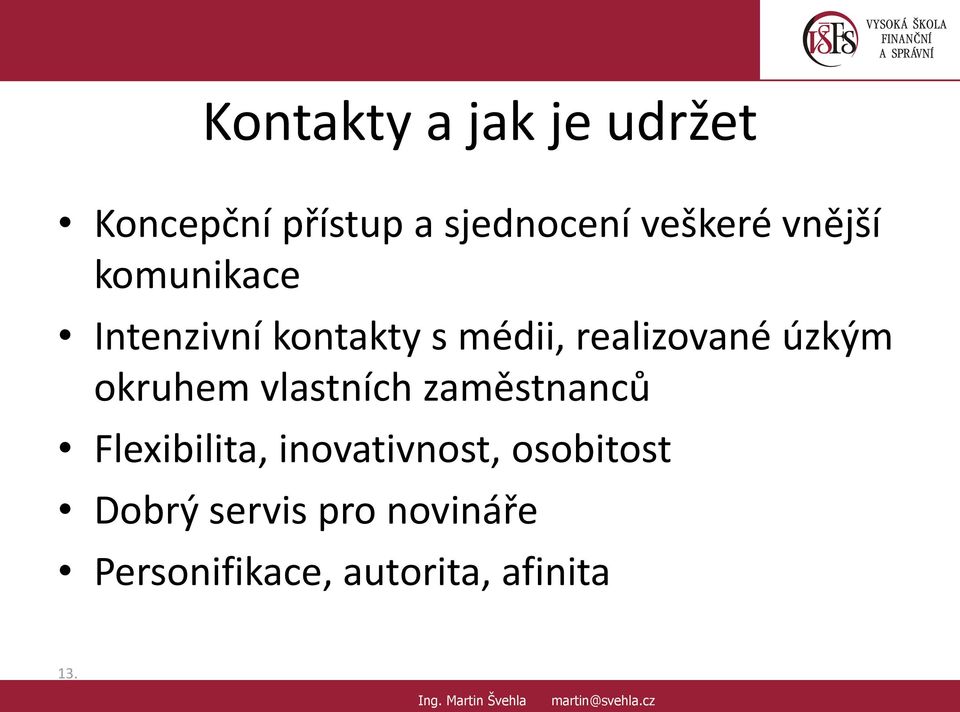 VŠFS VYSOKÁ ŠKOLA FINANČNÍ A SPRÁVNÍ

Kontakty a jak je udržet

• Koncepční přístup a sjednocení veškeré vnější komunikace
• Intenzivní kontakty s médii, realizované úzkým okruhem vlastních zaměstnanců
• Flexibilita, inovativnost, osobitost
• Dobrý servis pro novináře
• Personifikace, autorita, afinita

13.

Ing. Martin Švehla martin@svehla.cz